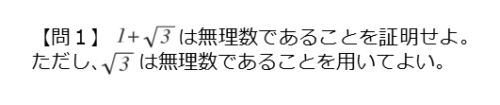 【問１】 $1+\sqrt{3}$ は無理数であることを証明せよ。
ただし、$\sqrt{3}$ は無理数であることを用いてよい。